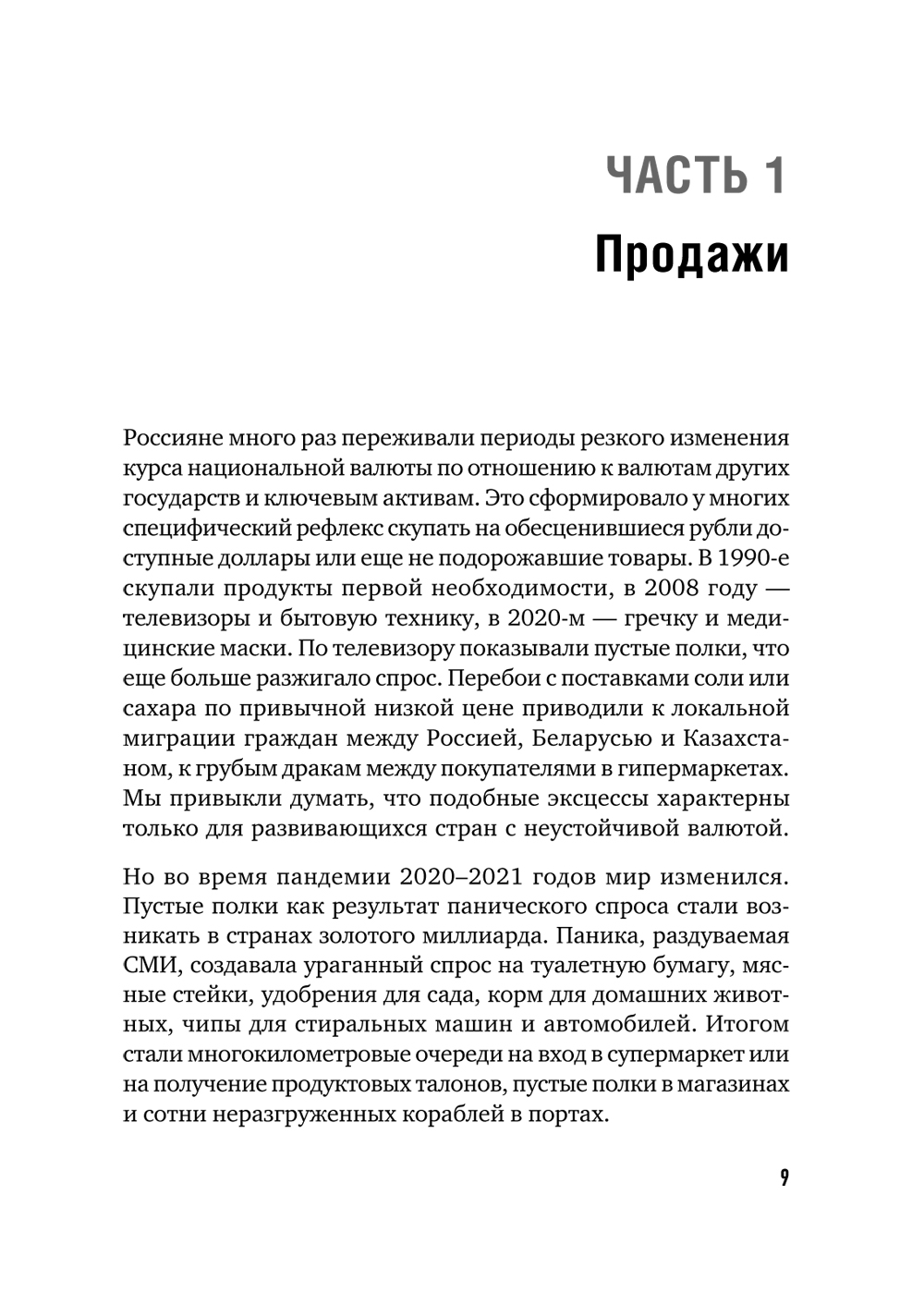 ЧАСТЬ 1
Продажи

Россияне много раз переживали периоды резкого изменения курса национальной валюты по отношению к валютам других государств и ключевым активам. Это сформировало у многих специфический рефлекс скупать на обесценившиеся рубли доступные доллары или еще не подорожавшие товары. В 1990-е скупали продукты первой необходимости, в 2008 году — телевизоры и бытовую технику, в 2020-м — гречку и медицинские маски. По телевизору показывали пустые полки, что еще больше разжигало спрос. Перебои с поставками соли или сахара по привычной низкой цене приводили к локальной миграции граждан между Россией, Беларусью и Казахстаном, к грубым дракам между покупателями в гипермаркетах. Мы привыкли думать, что подобные эксцессы характерны только для развивающихся стран с неустойчивой валютой.

Но во время пандемии 2020–2021 годов мир изменился. Пустые полки как результат панического спроса стали возникать в странах золотого миллиарда. Паника, раздуваемая СМИ, создавала ураганный спрос на туалетную бумагу, мясные стейки, удобрения для сада, корм для домашних животных, чипы для стиральных машин и автомобилей. Итогом стали многокилометровые очереди на вход в супермаркет или на получение продуктовых талонов, пустые полки в магазинах и сотни неразгруженных кораблей в портах.

9